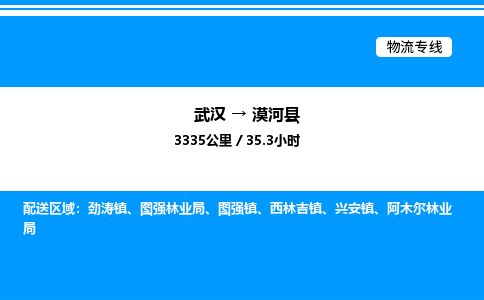 物流专线

武汉 → 漠河县
3335公里 / 35.3小时

配送区域：劲涛镇、图强林业局、图强镇、西林吉镇、兴安镇、阿木尔林业局